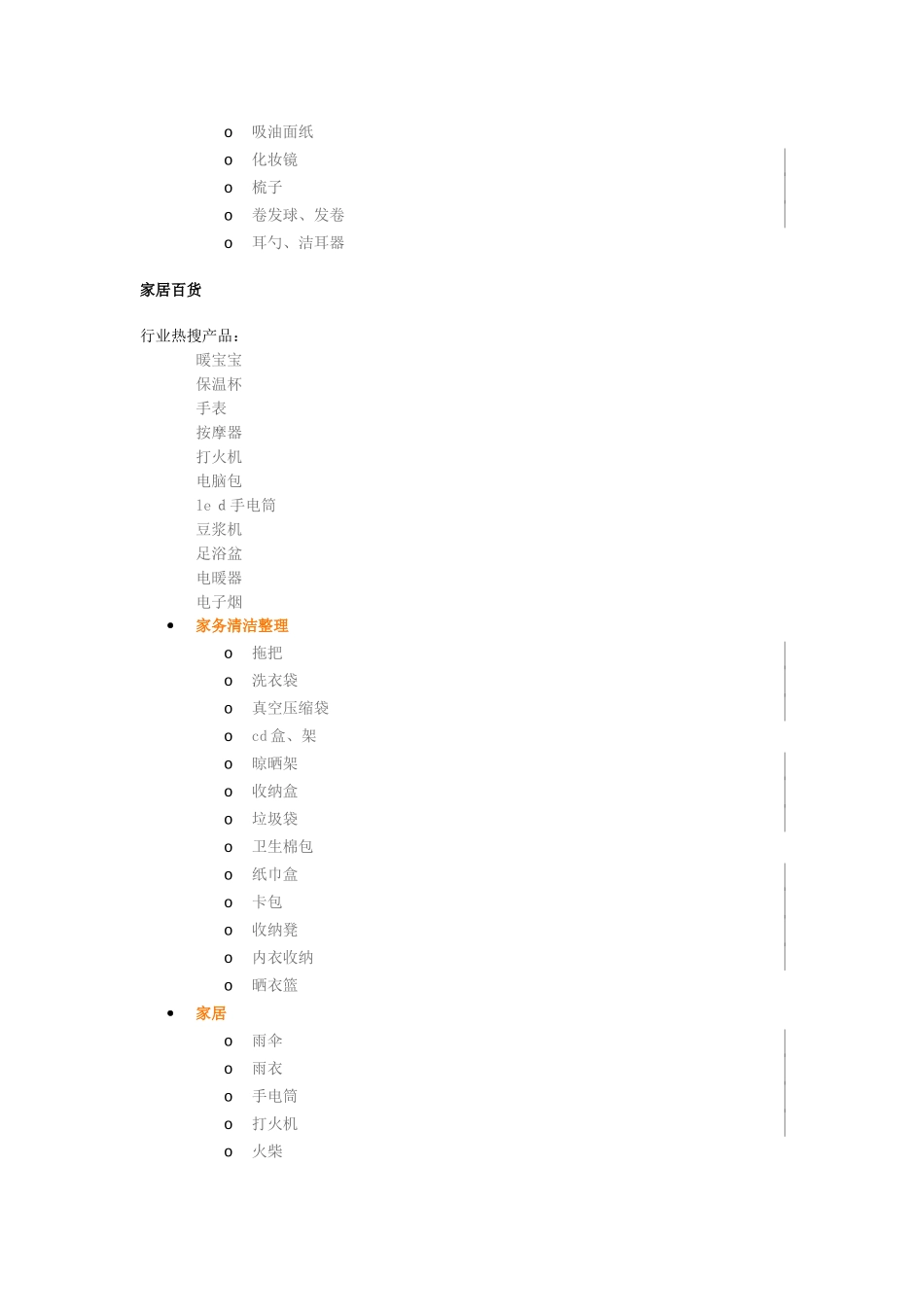 o 吸油面纸
o 化妆镜
o 梳子
o 卷发球、发卷
o 耳勺、洁耳器

家居百货

行业热搜产品：
暖宝宝
保温杯
手表
按摩器
打火机
电脑包
le d 手电筒
豆浆机
足浴盆
电暖器
电子烟

• 家务清洁整理
o 拖把
o 洗衣袋
o 真空压缩袋
o cd 盒、架
o 晾晒架
o 收纳盒
o 垃圾袋
o 卫生棉包
o 纸巾盒
o 卡包
o 收纳凳
o 内衣收纳
o 晒衣篮
• 家居
o 雨伞
o 雨衣
o 手电筒
o 打火机
o 火柴